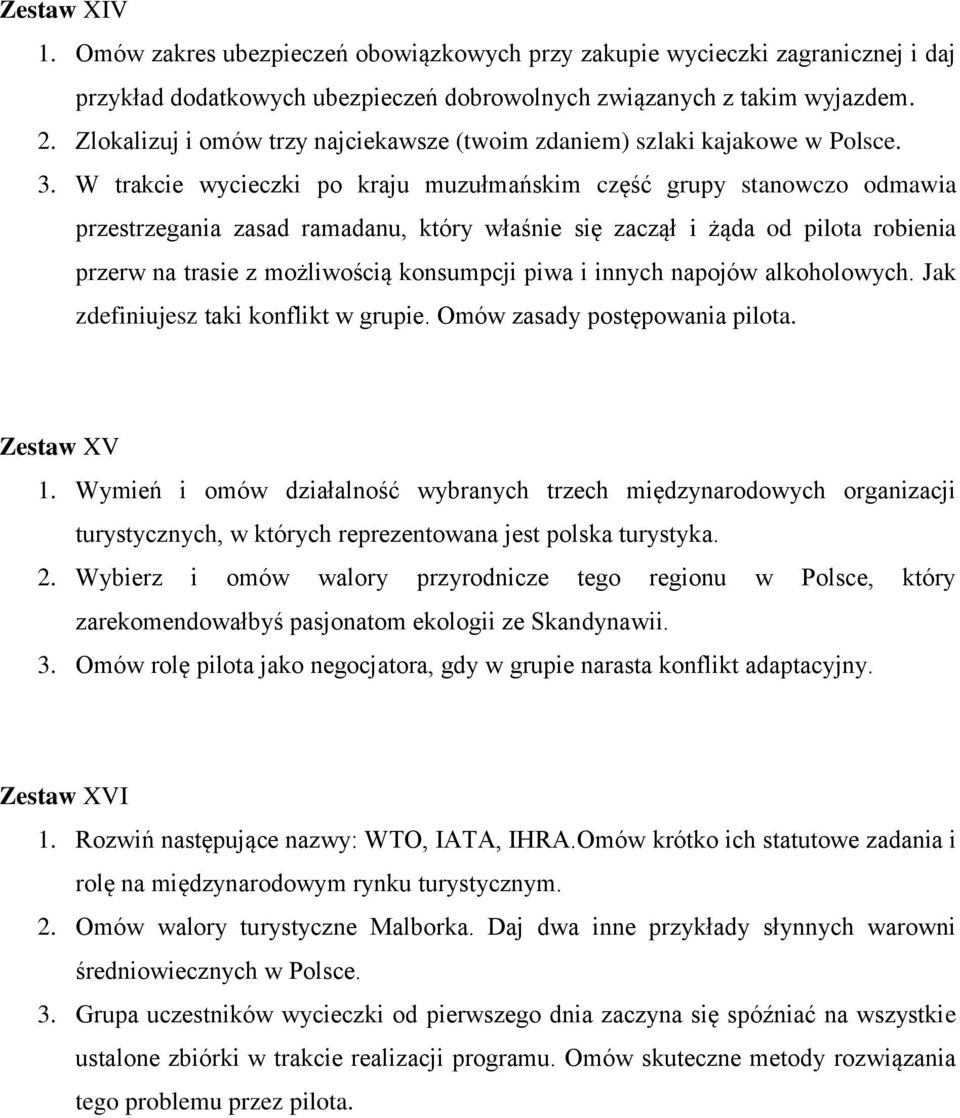 Zestaw XIV
1. Omów zakres ubezpieczeń obowiązkowych przy zakupie wycieczki zagranicznej i daj przykład dodatkowych ubezpieczeń dobrowolnych związanych z takim wyjazdem.
2. Zlokalizuj i omów trzy najciekawsze (twoim zdaniem) szlaki kajakowe w Polsce.
3. W trakcie wycieczki po kraju muzułmańskim część grupy stanowczo odmawia przestrzegania zasad ramadanu, który właśnie się zaczął i żąda od pilota robienia przerw na trasie z możliwością konsumpcji piwa i innych napojów alkoholowych. Jak zdefiniujesz taki konflikt w grupie. Omów zasady postępowania pilota.

Zestaw XV
1. Wymień i omów działalność wybranych trzech międzynarodowych organizacji turystycznych, w których reprezentowana jest polska turystyka.
2. Wybierz i omów walory przyrodnicze tego regionu w Polsce, który zarekomendowałbyś pasjonatom ekologii ze Skandynawii.
3. Omów rolę pilota jako negocjatora, gdy w grupie narasta konflikt adaptacyjny.

Zestaw XVI
1. Rozwiń następujące nazwy: WTO, IATA, IHRA.Omów krótko ich statutowe zadania i rolę na międzynarodowym rynku turystycznym.
2. Omów walory turystyczne Malborka. Daj dwa inne przykłady słynnych warowni średniowiecznych w Polsce.
3. Grupa uczestników wycieczki od pierwszego dnia zaczyna się spóźniać na wszystkie ustalone zbiórki w trakcie realizacji programu. Omów skuteczne metody rozwiązania tego problemu przez pilota.